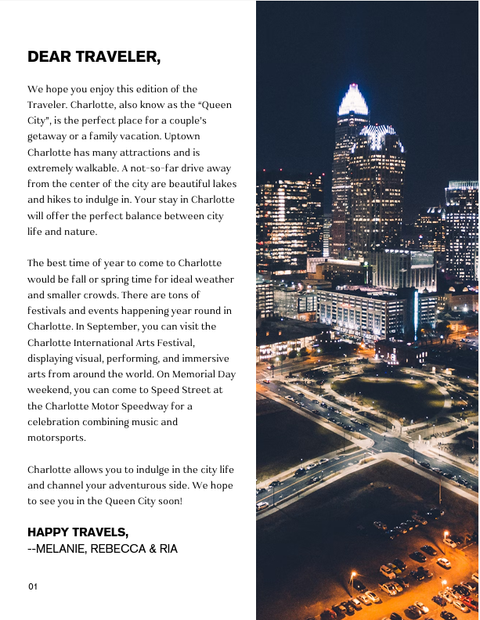 DEAR TRAVELER,

We hope you enjoy this edition of the Traveler. Charlotte, also know as the "Queen City", is the perfect place for a couple's getaway or a family vacation. Uptown Charlotte has many attractions and is extremely walkable. A not-so-far drive away from the center of the city are beautiful lakes and hikes to indulge in. Your stay in Charlotte will offer the perfect balance between city life and nature.

The best time of year to come to Charlotte would be fall or spring time for ideal weather and smaller crowds. There are tons of festivals and events happening year round in Charlotte. In September, you can visit the Charlotte International Arts Festival, displaying visual, performing, and immersive arts from around the world. On Memorial Day weekend, you can come to Speed Street at the Charlotte Motor Speedway for a celebration combining music and motorsports.

Charlotte allows you to indulge in the city life and channel your adventurous side. We hope to see you in the Queen City soon!

HAPPY TRAVELS,
--MELANIE, REBECCA & RIA

01